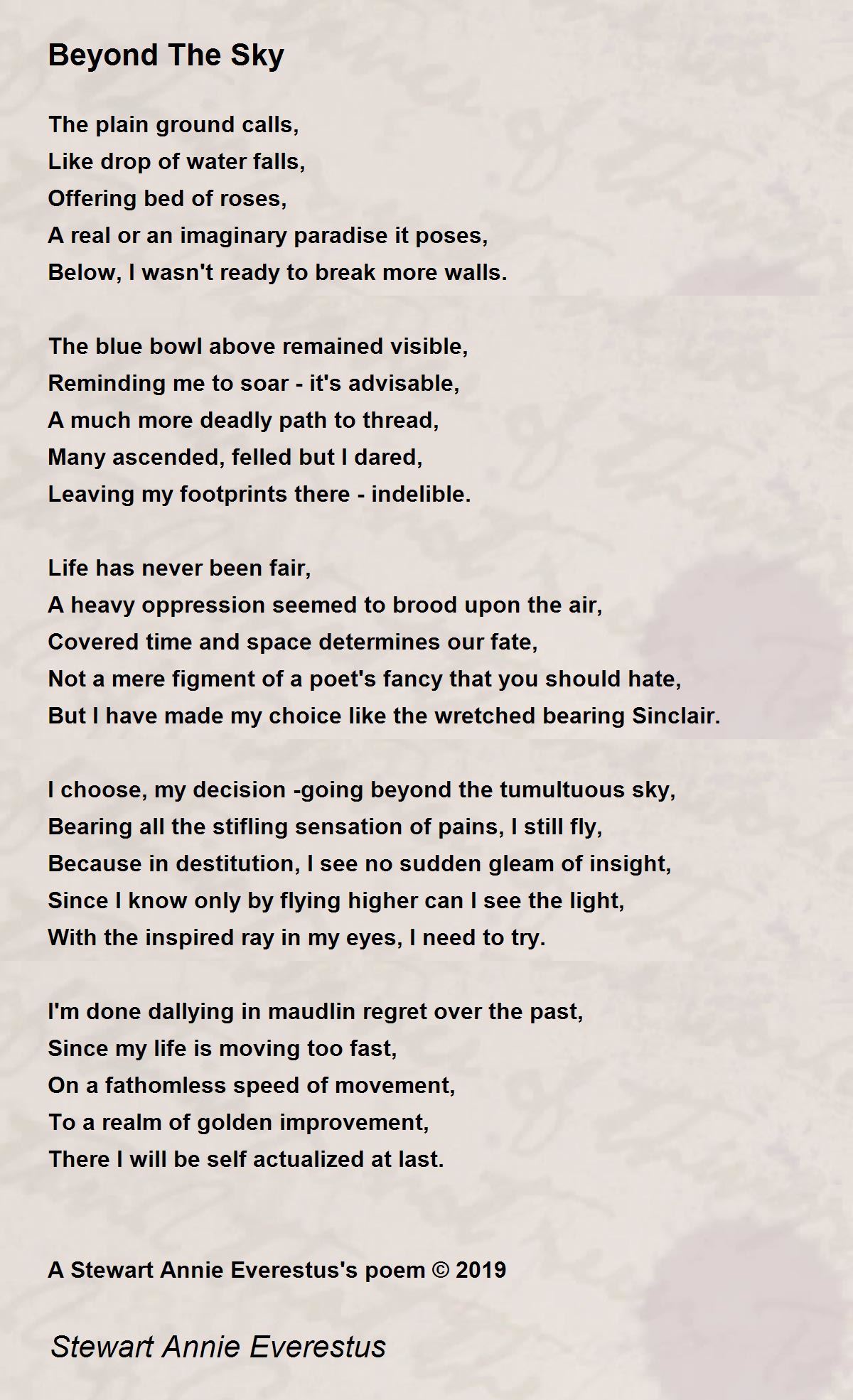 Beyond The Sky

The plain ground calls,
Like drop of water falls,
Offering bed of roses,
A real or an imaginary paradise it poses,
Below, I wasn't ready to break more walls.

The blue bowl above remained visible,
Reminding me to soar - it's advisable,
A much more deadly path to thread,
Many ascended, felled but I dared,
Leaving my footprints there - indelible.

Life has never been fair,
A heavy oppression seemed to brood upon the air,
Covered time and space determines our fate,
Not a mere figment of a poet's fancy that you should hate,
But I have made my choice like the wretched bearing Sinclair.

I choose, my decision -going beyond the tumultuous sky,
Bearing all the stifling sensation of pains, I still fly,
Because in destitution, I see no sudden gleam of insight,
Since I know only by flying higher can I see the light,
With the inspired ray in my eyes, I need to try.

I'm done dallying in maudlin regret over the past,
Since my life is moving too fast,
On a fathomless speed of movement,
To a realm of golden improvement,
There I will be self actualized at last.

A Stewart Annie Everestus's poem © 2019

Stewart Annie Everestus